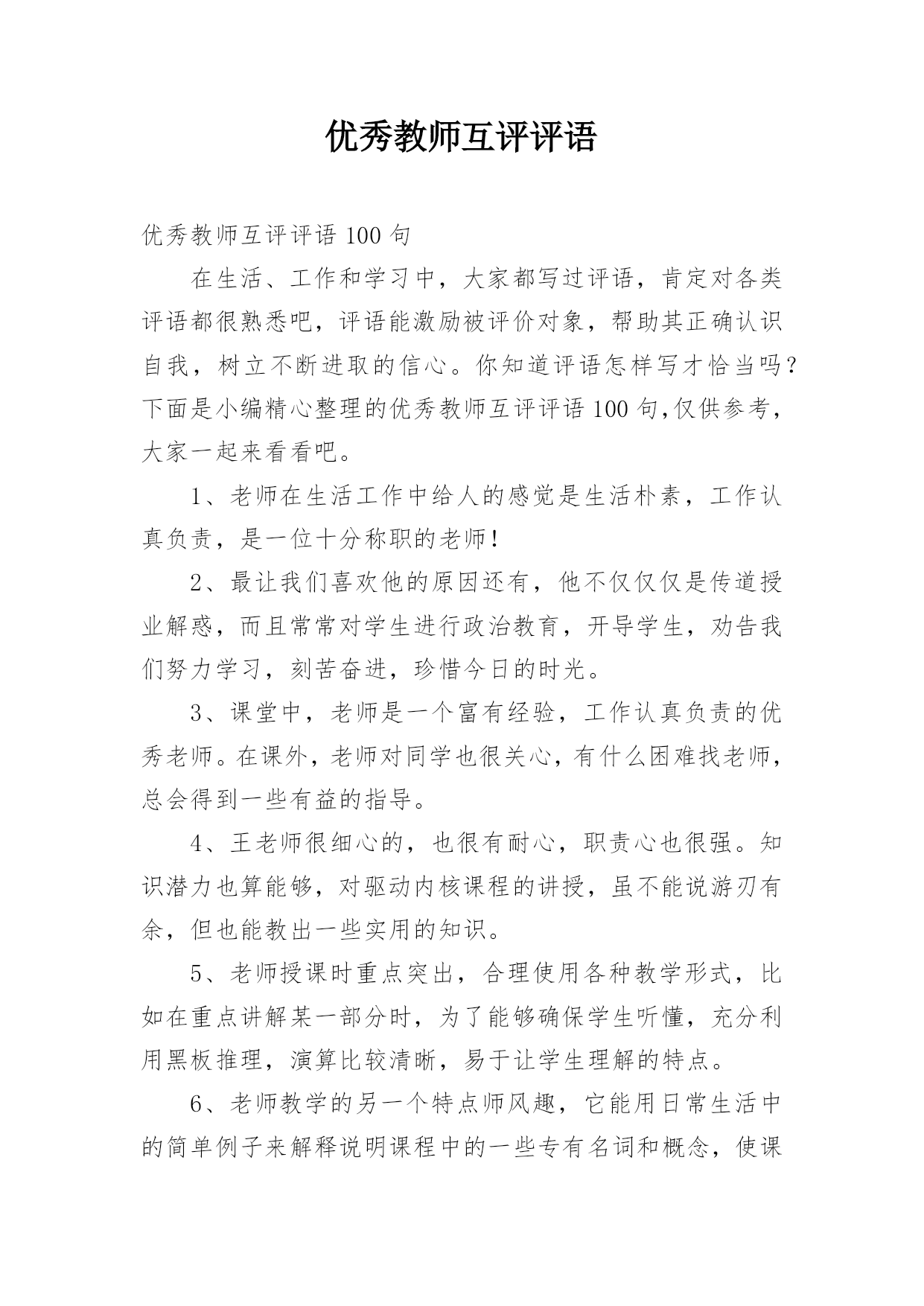 优秀教师互评评语

优秀教师互评评语 100 句

在生活、工作和学习中，大家都写过评语，肯定对各类评语都很熟悉吧，评语能激励被评价对象，帮助其正确认识自我，树立不断进取的信心。你知道评语怎样写才恰当吗？下面是小编精心整理的优秀教师互评评语 100 句,仅供参考，大家一起来看看吧。

1、老师在生活工作中给人的感觉是生活朴素，工作认真负责，是一位十分称职的老师!

2、最让我们喜欢他的原因还有，他不仅仅仅是传道授业解惑，而且常常对学生进行政治教育，开导学生，劝告我们努力学习，刻苦奋进，珍惜今日的时光。

3、课堂中，老师是一个富有经验，工作认真负责的优秀老师。在课外，老师对同学也很关心，有什么困难找老师，总会得到一些有益的指导。

4、王老师很细心的，也很有耐心，职责心也很强。知识潜力也算能够，对驱动内核课程的讲授，虽不能说游刃有余，但也能教出一些实用的知识。

5、老师授课时重点突出，合理使用各种教学形式，比如在重点讲解某一部分时，为了能够确保学生听懂，充分利用黑板推理，演算比较清晰，易于让学生理解的特点。

6、老师教学的另一个特点师风趣，它能用日常生活中的简单例子来解释说明课程中的一些专有名词和概念，使课